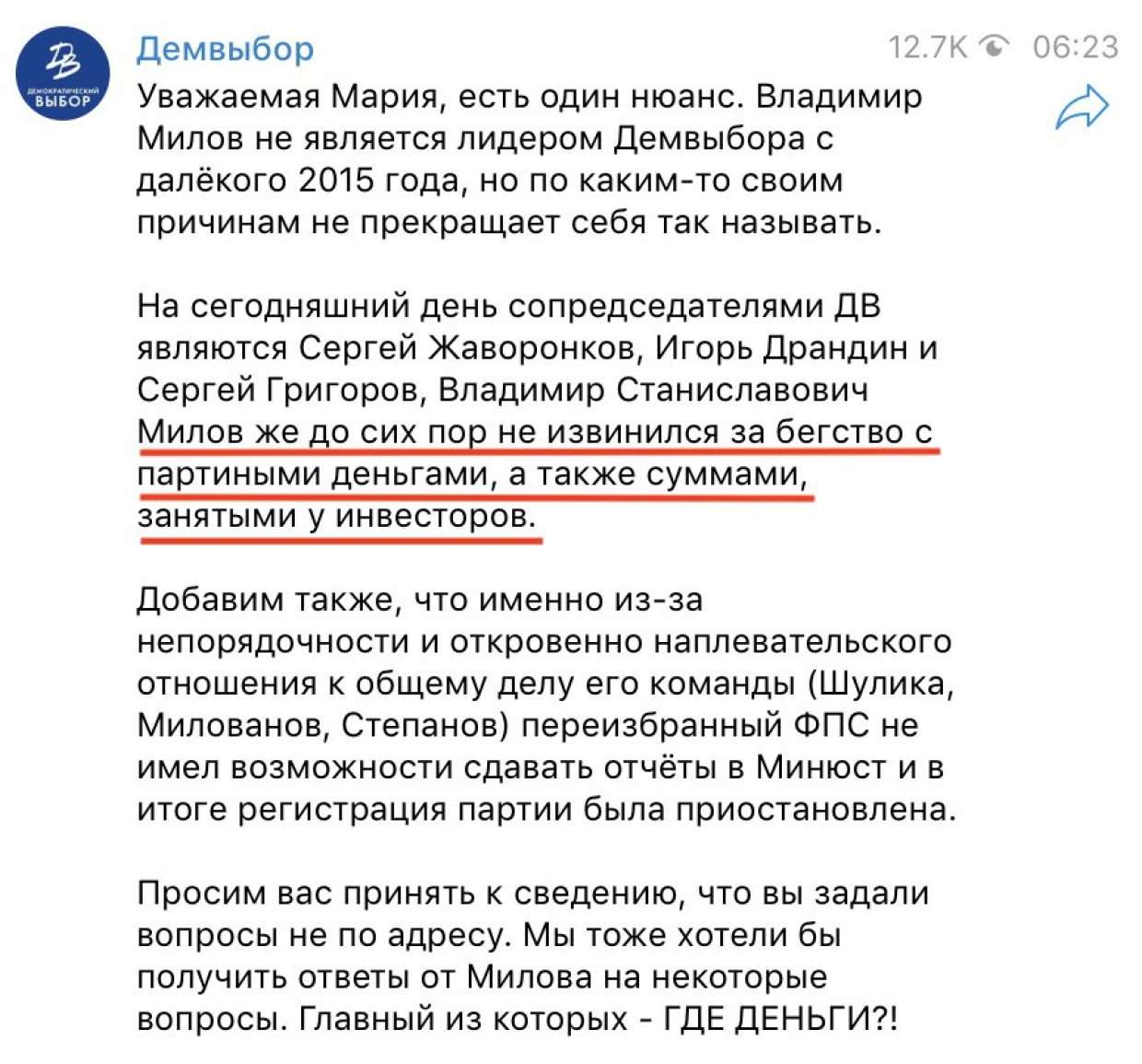 ДВ
ДЕМОКРАТИЧЕСКИЙ ВЫБОР

Демвыбор
12.7K 06:23

Уважаемая Мария, есть один нюанс. Владимир Милов не является лидером Демвыбора с далёкого 2015 года, но по каким-то своим причинам не прекращает себя так называть.

На сегодняшний день сопредседателями ДВ являются Сергей Жаворонков, Игорь Драндин и Сергей Григоров, Владимир Станиславович Милов же до сих пор не извинился за бегство с партиными деньгами, а также суммами, занятыми у инвесторов.

Добавим также, что именно из-за непорядочности и откровенно наплевательского отношения к общему делу его команды (Шулика, Милованов, Степанов) переизбранный ФПС не имел возможности сдавать отчёты в Минюст и в итоге регистрация партии была приостановлена.

Просим вас принять к сведению, что вы задали вопросы не по адресу. Мы тоже хотели бы получить ответы от Милова на некоторые вопросы. Главный из которых - ГДЕ ДЕНЬГИ?!